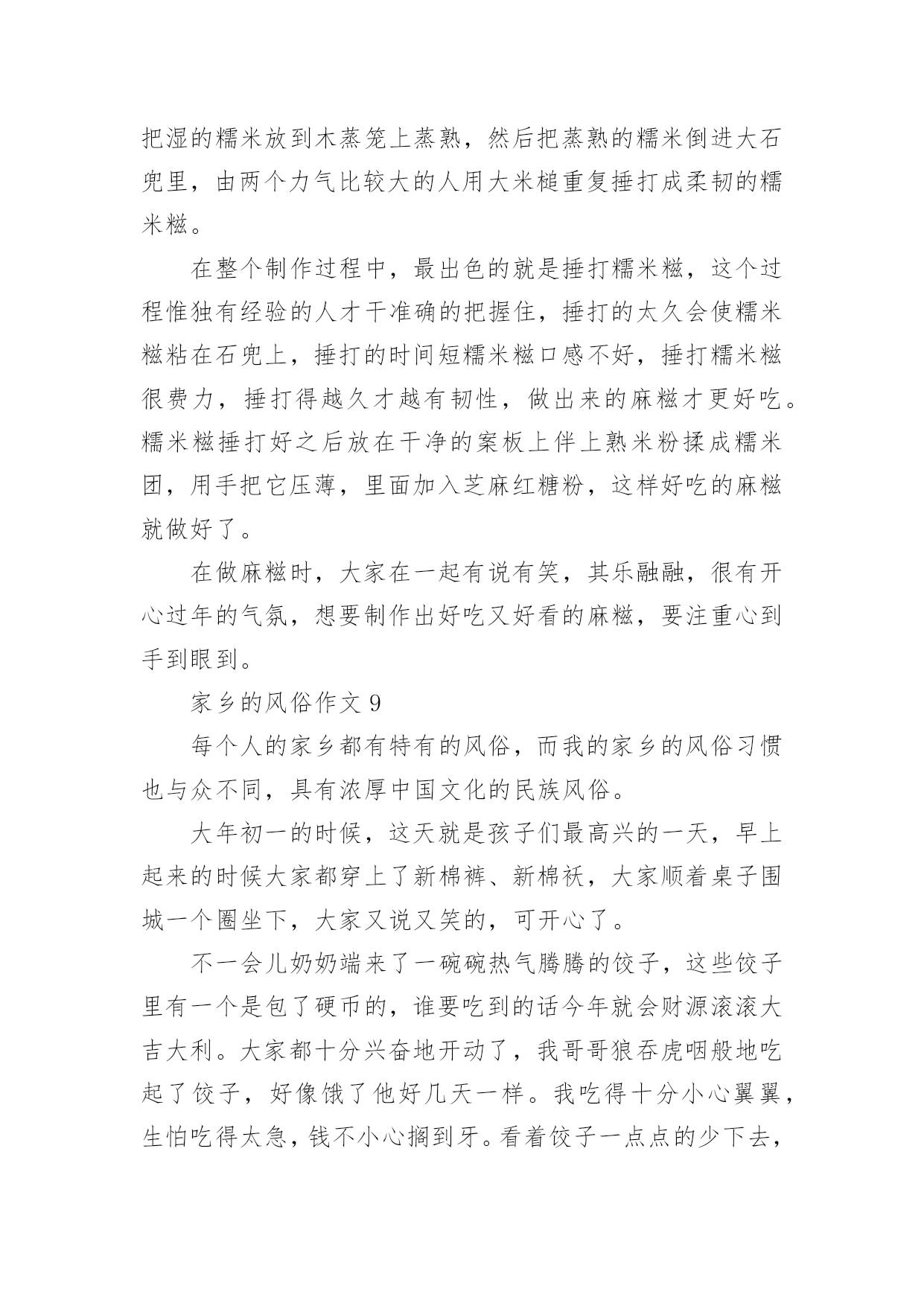 把湿的糯米放到木蒸笼上蒸熟，然后把蒸熟的糯米倒进大石兜里，由两个力气比较大的人用大米槌重复捶打成柔韧的糯米糍。

在整个制作过程中，最出色的就是捶打糯米糍，这个过程惟独有经验的人才干准确的把握住，捶打的太久会使糯米糍粘在石兜上，捶打的时间短糯米糍口感不好，捶打糯米糍很费力，捶打得越久才越有韧性，做出来的麻糍才更好吃。糯米糍捶打好之后放在干净的案板上伴上熟米粉揉成糯米团，用手把它压薄，里面加入芝麻红糖粉，这样好吃的麻糍就做好了。

在做麻糍时，大家在一起有说有笑，其乐融融，很有开心过年的气氛，想要制作出好吃又好看的麻糍，要注重心到手到眼到。

家乡的风俗作文 9

每个人的家乡都有特有的风俗，而我的家乡的风俗习惯也与众不同，具有浓厚中国文化的民族风俗。

大年初一的时候，这天就是孩子们最高兴的一天，早上起来的时候大家都穿上了新棉裤、新棉袄，大家顺着桌子围城一个圈坐下，大家又说又笑的，可开心了。

不一会儿奶奶端来了一碗碗热气腾腾的饺子，这些饺子里有一个是包了硬币的，谁要吃到的话今年就会财源滚滚大吉大利。大家都十分兴奋地开动了，我哥哥狼吞虎咽般地吃起了饺子，好像饿了他好几天一样。我吃得十分小心翼翼，生怕吃得太急，钱不小心搁到牙。看着饺子一点点的少下去，